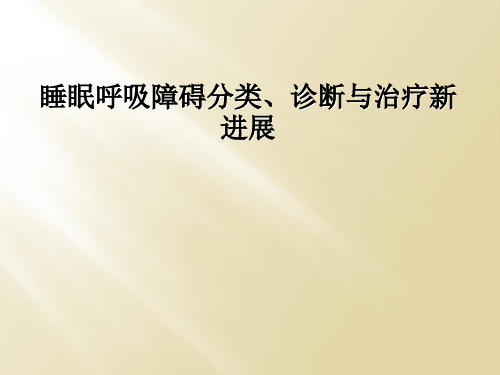 睡眠呼吸障碍分类、诊断与治疗新进展